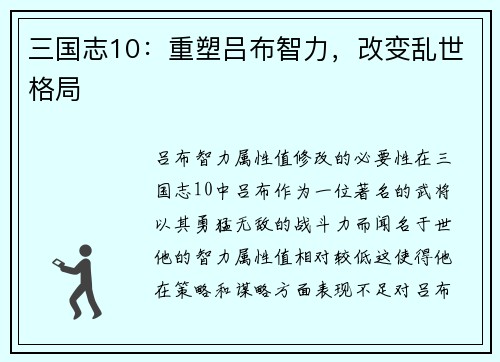 三国志10：重塑吕布智力，改变乱世格局

吕布智力属性值修改的必要性在三国志10中吕布作为一位著名的武将以其勇猛无敌的战斗力而闻名于世他的智力属性值相对较低这使得他在策略和谋略方面表现不足对吕布